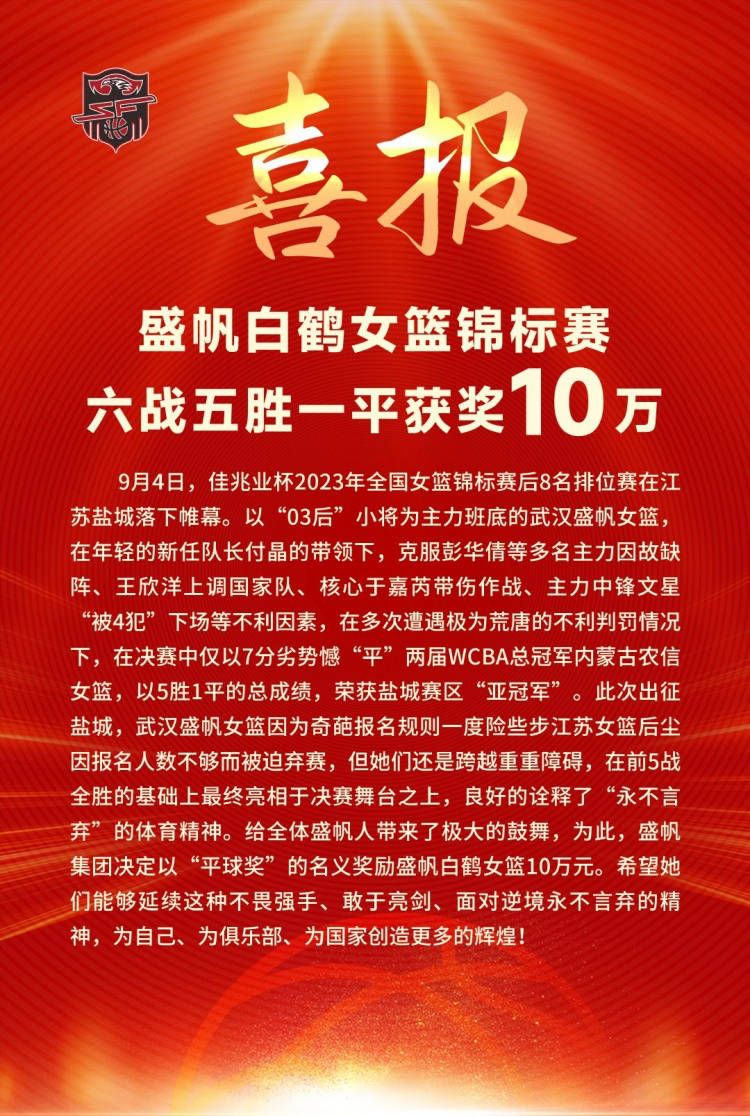 喜报

盛帆白鹤女篮锦标赛
六战五胜一平获奖10万

9月4日，佳兆业杯2023年全国女篮锦标赛后8名排位赛在江苏盐城落下帷幕。以“03后”小将为主力班底的武汉盛帆女篮，在年轻的新任队长付晶的带领下，克服彭华倩等多名主力因故缺阵、王欣洋上调国家队、核心于嘉芮带伤作战、主力中锋文星“被4犯”下场等不利因素，在多次遭遇极为荒唐的不利判罚情况下，在决赛中仅以7分劣势憾“平”两届WCBA总冠军内蒙古农信女篮，以5胜1平的总成绩，荣获盐城赛区“亚冠军”。此次出征盐城，武汉盛帆女篮因为奇葩报名规则一度险些步江苏女篮后尘因报名人数不够而被迫弃赛，但她们还是跨越重重障碍，在前5战全胜的基础上最终亮相于决赛舞台之上，良好的诠释了“永不言弃”的体育精神。给全体盛帆人带来了极大的鼓舞，为此，盛帆集团决定以“平球奖”的名义奖励盛帆白鹤女篮10万元。希望她们能够延续这种不畏强手、敢于亮剑、面对逆境永不言弃的精神，为自己、为俱乐部、为国家创造更多的辉煌！